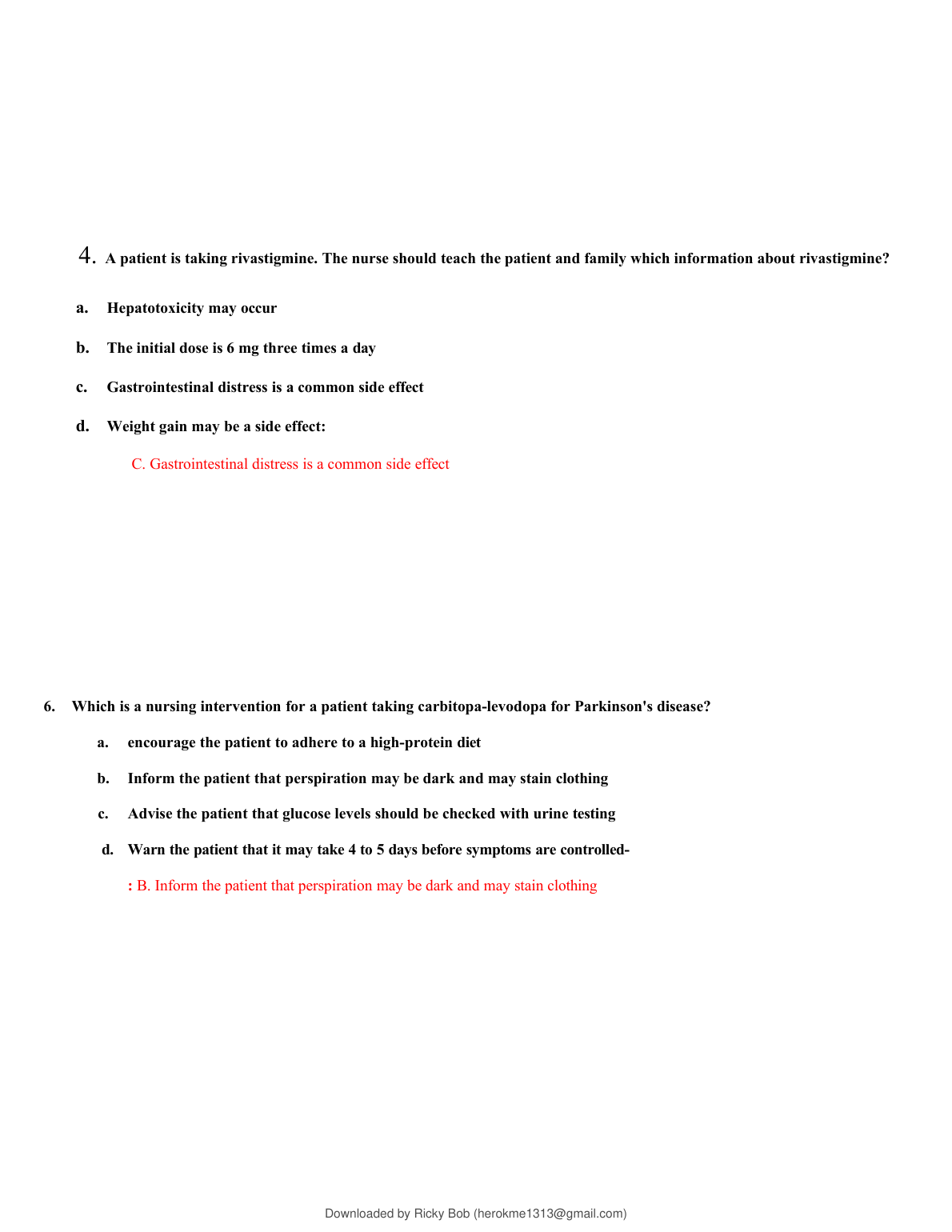 4. A patient is taking rivastigmine. The nurse should teach the patient and family which information about rivastigmine?

a. Hepatotoxicity may occur

b. The initial dose is 6 mg three times a day

c. Gastrointestinal distress is a common side effect

d. Weight gain may be a side effect:

C. Gastrointestinal distress is a common side effect

6. Which is a nursing intervention for a patient taking carbitopa-levodopa for Parkinson's disease?

a. encourage the patient to adhere to a high-protein diet

b. Inform the patient that perspiration may be dark and may stain clothing

c. Advise the patient that glucose levels should be checked with urine testing

d. Warn the patient that it may take 4 to 5 days before symptoms are controlled-

: B. Inform the patient that perspiration may be dark and may stain clothing

Downloaded by Ricky Bob (herokme1313@gmail.com)